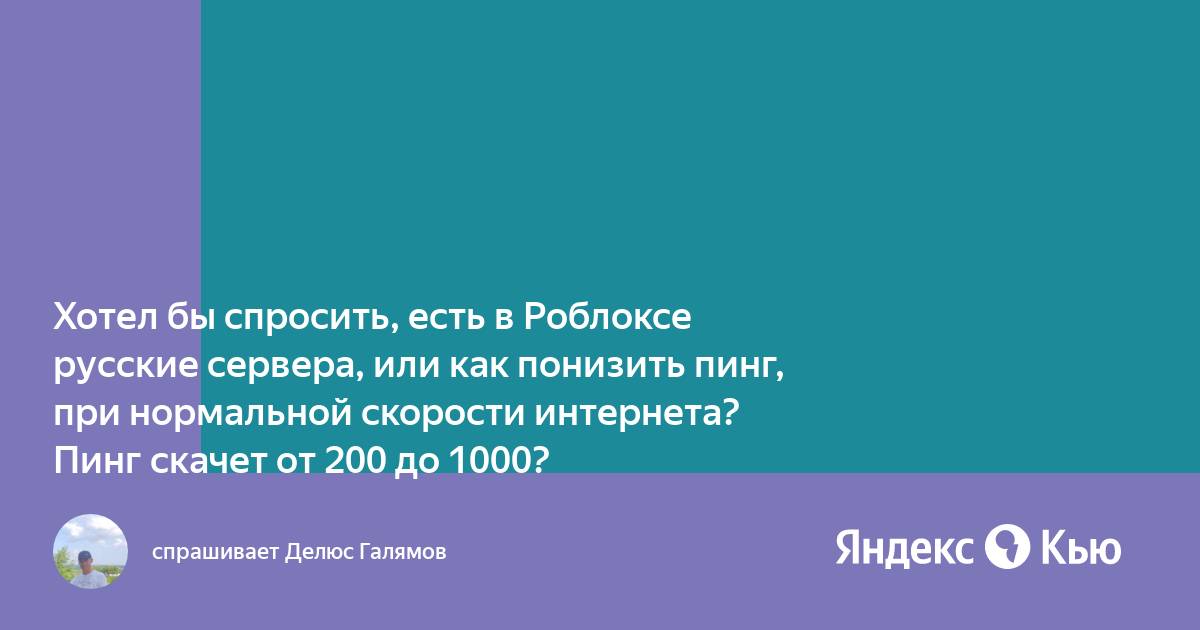 Хотел бы спросить, есть в Роблоксе русские сервера, или как понизить пинг, при нормальной скорости интернета? Пинг скачет от 200 до 1000?

спрашивает Делюс Галямов

Яндекс Кью